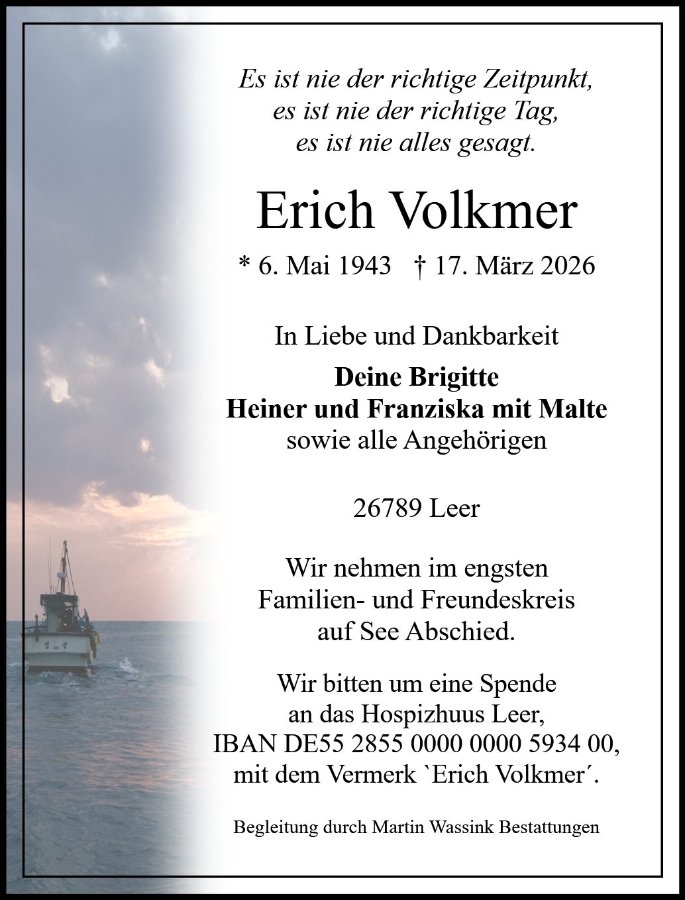 Es ist nie der richtige Zeitpunkt,
es ist nie der richtige Tag,
es ist nie alles gesagt.

Erich Volkmer

* 6. Mai 1943 † 17. März 2026

In Liebe und Dankbarkeit

Deine Brigitte
Heiner und Franziska mit Malte
sowie alle Angehörigen

26789 Leer

Wir nehmen im engsten Familien- und Freundeskreis auf See Abschied.

Wir bitten um eine Spende an das Hospizhuus Leer, IBAN DE55 2855 0000 0000 5934 00, mit dem Vermerk `Erich Volkmer´.

Begleitung durch Martin Wassink Bestattungen